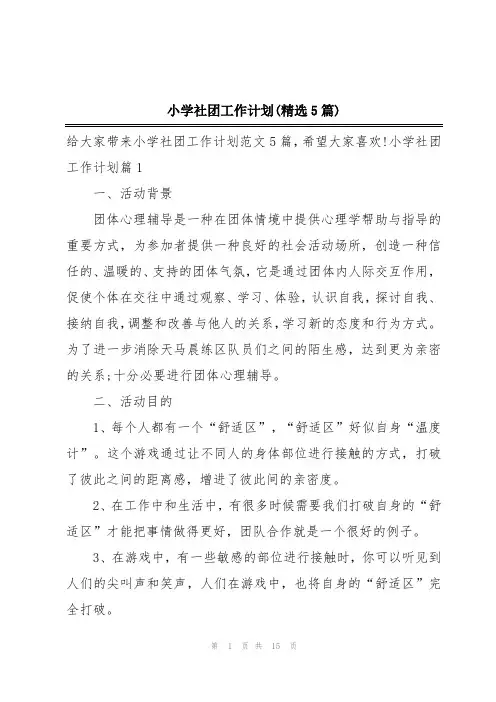 小学社团工作计划(精选5篇)

给大家带来小学社团工作计划范文5篇，希望大家喜欢!小学社团工作计划篇1

一、活动背景

团体心理辅导是一种在团体情境中提供心理学帮助与指导的重要方式，为参加者提供一种良好的社会活动场所，创造一种信任的、温暖的、支持的团体气氛，它是通过团体内人际交互作用，促使个体在交往中通过观察、学习、体验，认识自我，探讨自我、接纳自我，调整和改善与他人的关系，学习新的态度和行为方式。为了进一步消除天马晨练区队员们之间的陌生感，达到更为亲密的关系;十分必要进行团体心理辅导。

二、活动目的

1、每个人都有一个“舒适区”，“舒适区”好似自身“温度计”。这个游戏通过让不同人的身体部位进行接触的方式，打破了彼此之间的距离感，增进了彼此间的亲密度。

2、在工作中和生活中，有很多时候需要我们打破自身的“舒适区”才能把事情做得更好，团队合作就是一个很好的例子。

3、在游戏中，有一些敏感的部位进行接触时，你可以听见到人们的尖叫声和笑声，人们在游戏中，也将自身的“舒适区”完全打破。

第 1 页 共 15 页